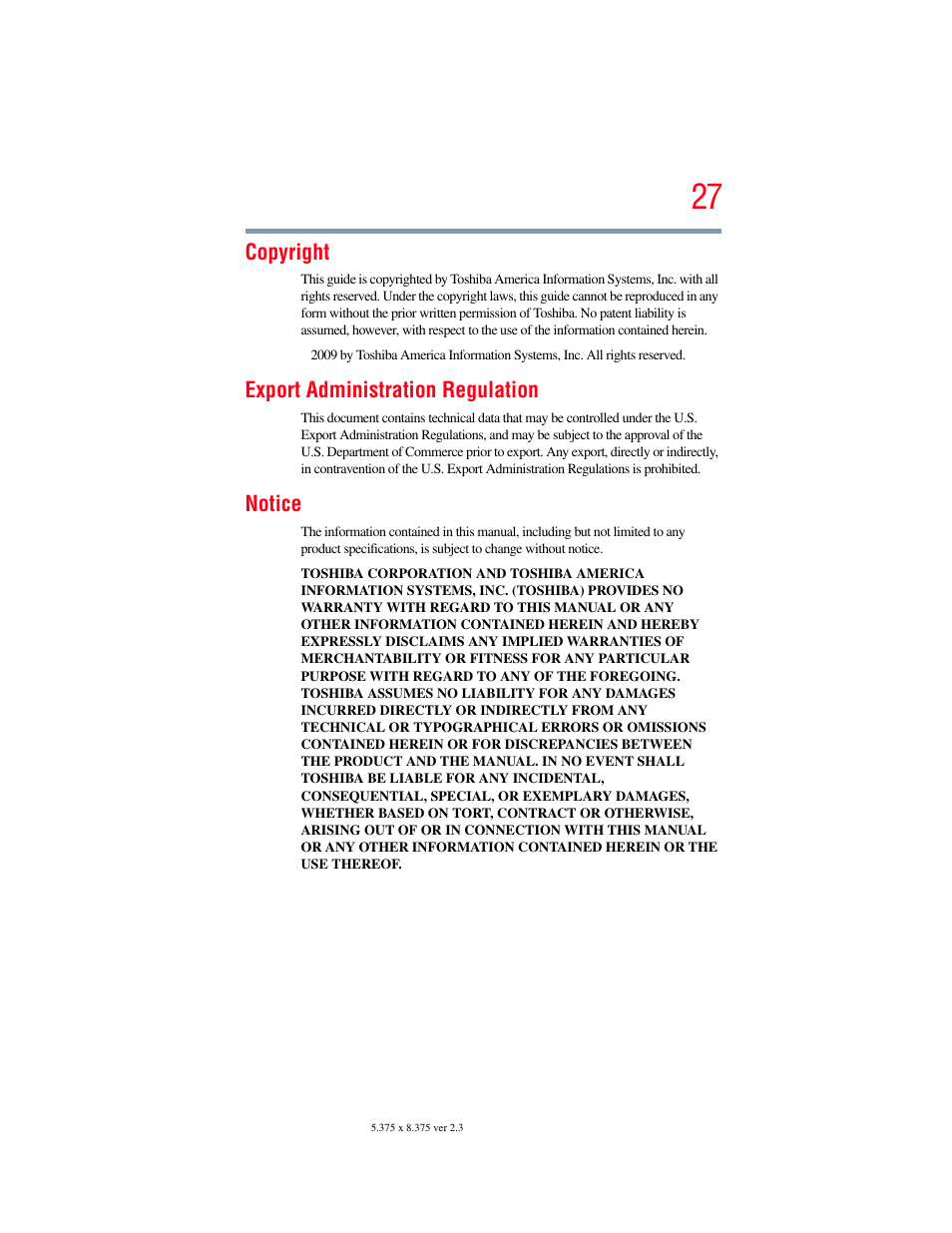 27

Copyright

This guide is copyrighted by Toshiba America Information Systems, Inc. with all rights reserved. Under the copyright laws, this guide cannot be reproduced in any form without the prior written permission of Toshiba. No patent liability is assumed, however, with respect to the use of the information contained herein.

2009 by Toshiba America Information Systems, Inc. All rights reserved.

Export Administration Regulation

This document contains technical data that may be controlled under the U.S. Export Administration Regulations, and may be subject to the approval of the U.S. Department of Commerce prior to export. Any export, directly or indirectly, in contravention of the U.S. Export Administration Regulations is prohibited.

Notice

The information contained in this manual, including but not limited to any product specifications, is subject to change without notice.

TOSHIBA CORPORATION AND TOSHIBA AMERICA INFORMATION SYSTEMS, INC. (TOSHIBA) PROVIDES NO WARRANTY WITH REGARD TO THIS MANUAL OR ANY OTHER INFORMATION CONTAINED HEREIN AND HEREBY EXPRESSLY DISCLAIMS ANY IMPLIED WARRANTIES OF MERCHANTABILITY OR FITNESS FOR ANY PARTICULAR PURPOSE WITH REGARD TO ANY OF THE FOREGOING. TOSHIBA ASSUMES NO LIABILITY FOR ANY DAMAGES INCURRED DIRECTLY OR INDIRECTLY FROM ANY TECHNICAL OR TYPOGRAPHICAL ERRORS OR OMISSIONS CONTAINED HEREIN OR FOR DISCREPANCIES BETWEEN THE PRODUCT AND THE MANUAL. IN NO EVENT SHALL TOSHIBA BE LIABLE FOR ANY INCIDENTAL, CONSEQUENTIAL, SPECIAL, OR EXEMPLARY DAMAGES, WHETHER BASED ON TORT, CONTRACT OR OTHERWISE, ARISING OUT OF OR IN CONNECTION WITH THIS MANUAL OR ANY OTHER INFORMATION CONTAINED HEREIN OR THE USE THEREOF.

5.375 x 8.375 ver 2.3